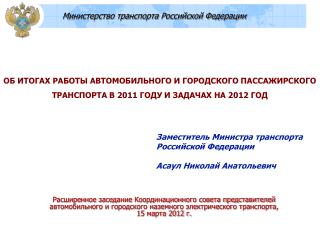 Министерство транспорта Российской Федерации

ОБ ИТОГАХ РАБОТЫ АВТОМОБИЛЬНОГО И ГОРОДСКОГО ПАССАЖИРСКОГО ТРАНСПОРТА В 2011 ГОДУ И ЗАДАЧАХ НА 2012 ГОД

Заместитель Министра транспорта Российской Федерации

Асаул Николай Анатольевич

Расширенное заседание Координационного совета представителей автомобильного и городского наземного электрического транспорта, 15 марта 2012 г.